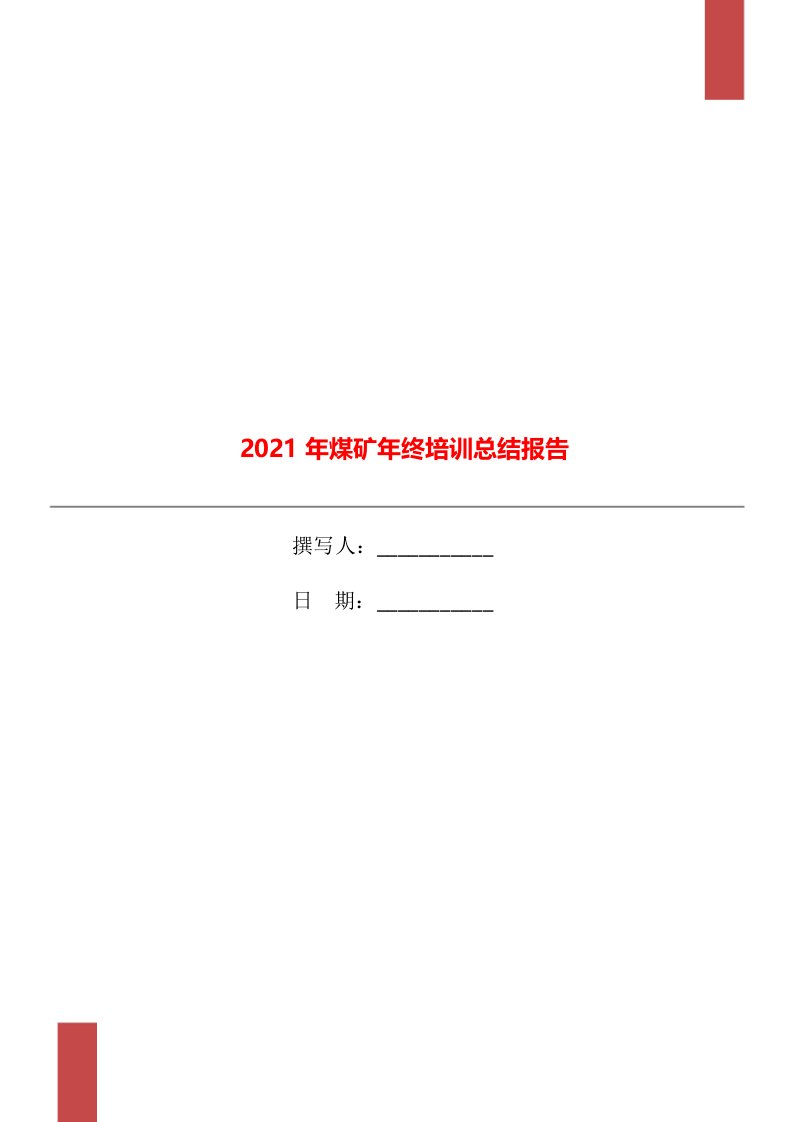 2021 年煤矿年终培训总结报告

撰写人：___________

日　期：___________